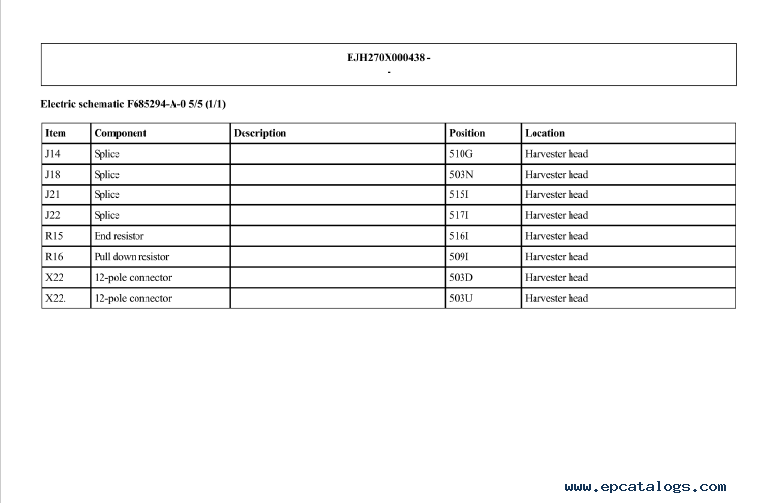 EJH270X000438 -
-

Electric schematic F685294-A-0 5/5 (1/1)

| Item | Component | Description | Position | Location |
|---|---|---|---|---|
| J14 | Splice | | 510G | Harvester head |
| J18 | Splice | | 503N | Harvester head |
| J21 | Splice | | 515I | Harvester head |
| J22 | Splice | | 517I | Harvester head |
| R15 | End resistor | | 516I | Harvester head |
| R16 | Pull down resistor | | 509I | Harvester head |
| X22 | 12-pole connector | | 503D | Harvester head |
| X22. | 12-pole connector | | 503U | Harvester head |

www.epcatalogs.com